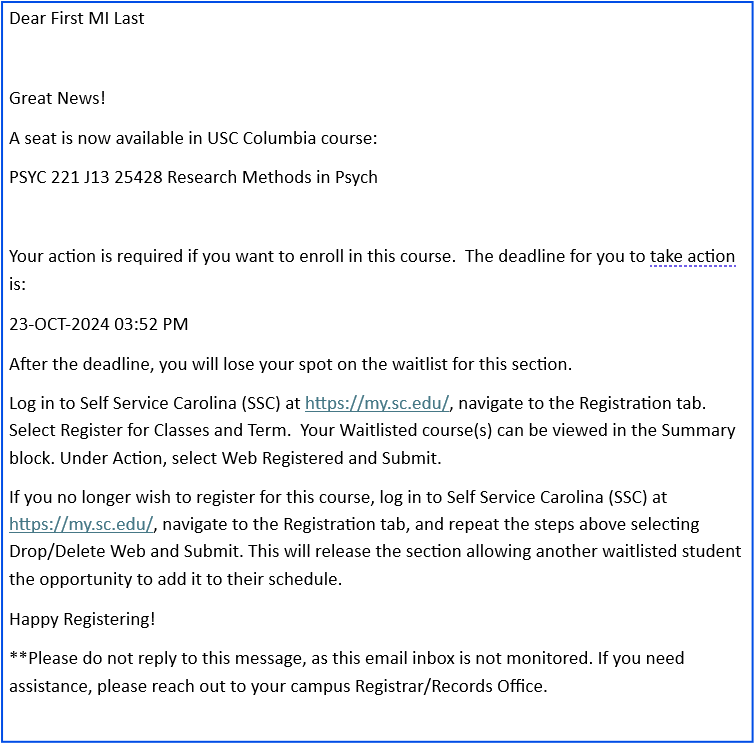 Dear First MI Last

Great News!

A seat is now available in USC Columbia course:

PSYC 221 J13 25428 Research Methods in Psych

Your action is required if you want to enroll in this course.  The deadline for you to take action is:

23-OCT-2024 03:52 PM

After the deadline, you will lose your spot on the waitlist for this section.

Log in to Self Service Carolina (SSC) at https://my.sc.edu/, navigate to the Registration tab. Select Register for Classes and Term.  Your Waitlisted course(s) can be viewed in the Summary block. Under Action, select Web Registered and Submit.

If you no longer wish to register for this course, log in to Self Service Carolina (SSC) at https://my.sc.edu/, navigate to the Registration tab, and repeat the steps above selecting Drop/Delete Web and Submit. This will release the section allowing another waitlisted student the opportunity to add it to their schedule.

Happy Registering!

**Please do not reply to this message, as this email inbox is not monitored. If you need assistance, please reach out to your campus Registrar/Records Office.